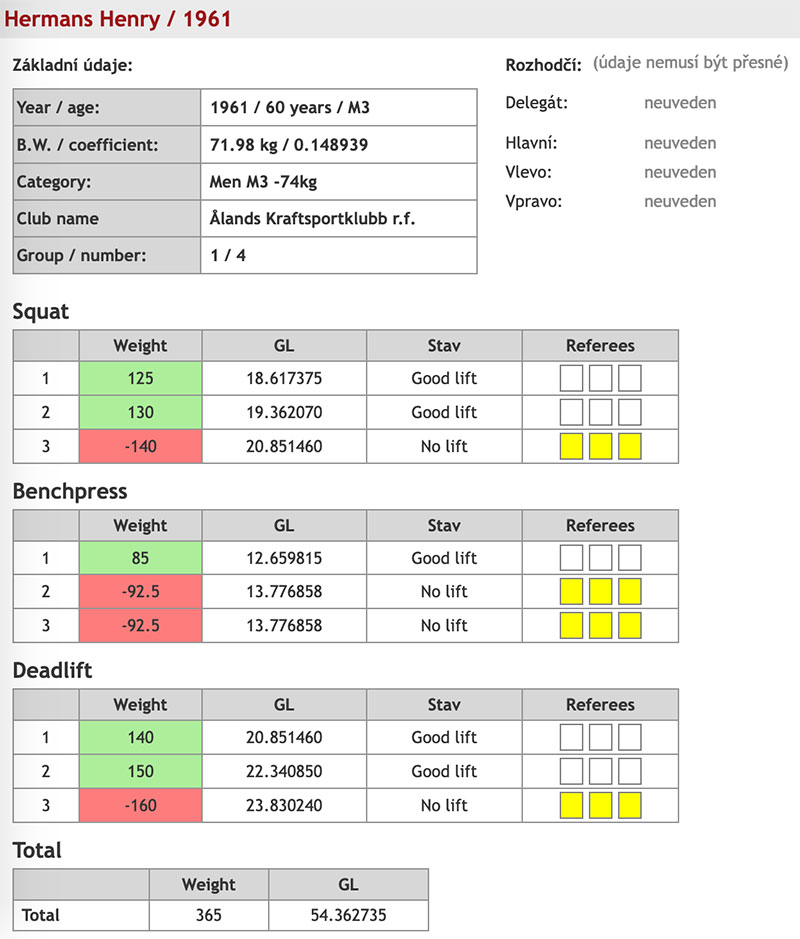 Hermans Henry / 1961

Základní údaje:

| Year / age: | 1961 / 60 years / M3 |
|---|---|
| B.W. / coefficient: | 71.98 kg / 0.148939 |
| Category: | Men M3 -74kg |
| Club name | Ålands Kraftsportklubb r.f. |
| Group / number: | 1 / 4 |

Rozhodčí: (údaje nemusí být přesné)

Delegát: neuveden

Hlavní: neuveden
Vlevo: neuveden
Vpravo: neuveden

Squat

| | Weight | GL | Stav | Referees |
|---|---|---|---|---|
| 1 | 125 | 18.617375 | Good lift | |
| 2 | 130 | 19.362070 | Good lift | |
| 3 | -140 | 20.851460 | No lift | |

Benchpress

| | Weight | GL | Stav | Referees |
|---|---|---|---|---|
| 1 | 85 | 12.659815 | Good lift | |
| 2 | -92.5 | 13.776858 | No lift | |
| 3 | -92.5 | 13.776858 | No lift | |

Deadlift

| | Weight | GL | Stav | Referees |
|---|---|---|---|---|
| 1 | 140 | 20.851460 | Good lift | |
| 2 | 150 | 22.340850 | Good lift | |
| 3 | -160 | 23.830240 | No lift | |

Total

| | Weight | GL |
|---|---|---|
| Total | 365 | 54.362735 |